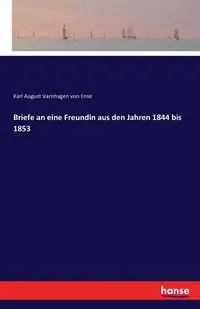 Karl August Varnhagen von Ense

Briefe an eine Freundin aus den Jahren 1844 bis 1853

hanse